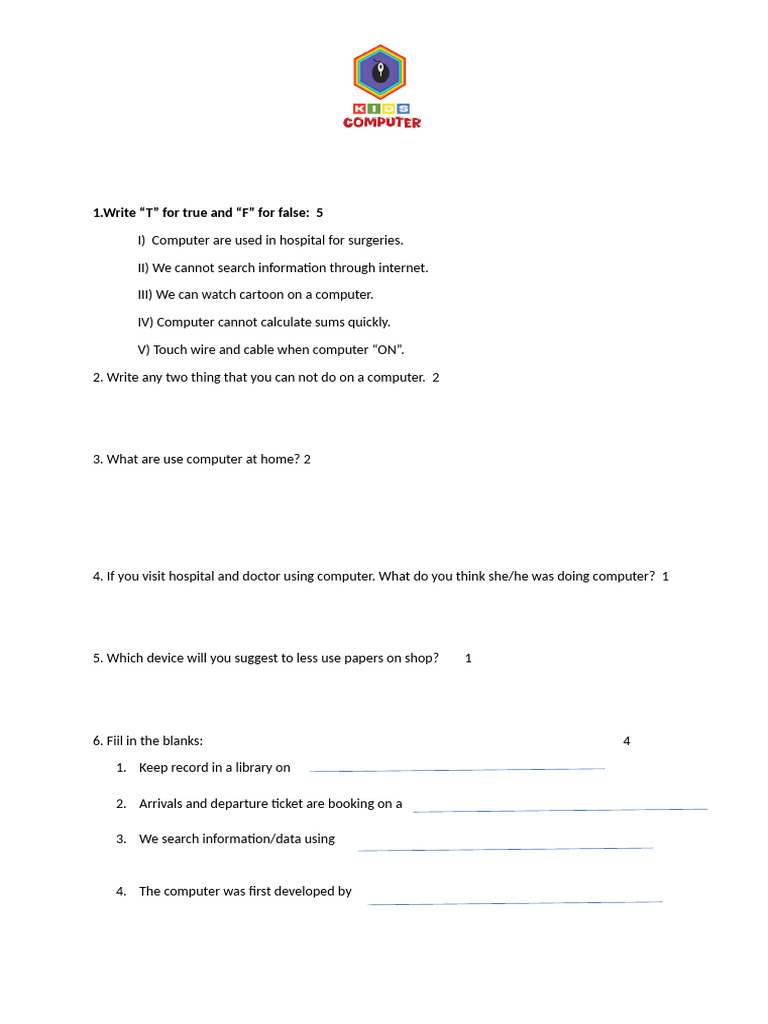 KIDS
COMPUTER

1.Write “T” for true and “F” for false: 5

I) Computer are used in hospital for surgeries.

II) We cannot search information through internet.

III) We can watch cartoon on a computer.

IV) Computer cannot calculate sums quickly.

V) Touch wire and cable when computer “ON”.

2. Write any two thing that you can not do on a computer. 2

3. What are use computer at home? 2

4. If you visit hospital and doctor using computer. What do you think she/he was doing computer? 1

5. Which device will you suggest to less use papers on shop? 1

6. Fiil in the blanks: 4

1. Keep record in a library on

2. Arrivals and departure ticket are booking on a

3. We search information/data using

4. The computer was first developed by